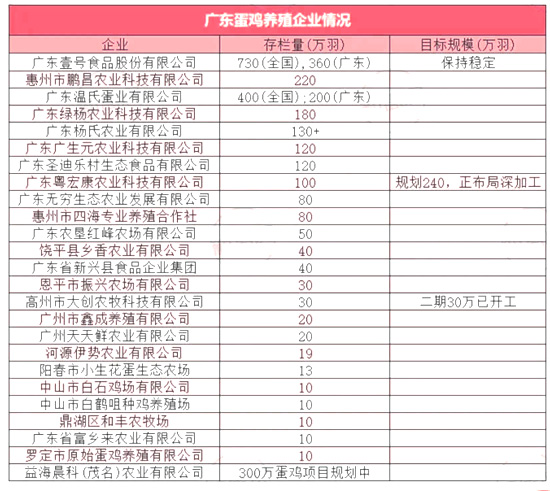 广东蛋鸡养殖企业情况

| 企业 | 存栏量（万羽） | 目标规模（万羽） |
|---|---|---|
| 广东壹号食品股份有限公司 | 730（全国），360（广东） | 保持稳定 |
| 惠州市鹏昌农业科技有限公司 | 220 | |
| 广东温氏蛋业有限公司 | 400（全国）；200（广东） | |
| 广东绿杨农业科技有限公司 | 180 | |
| 广东杨氏农业有限公司 | 130+ | |
| 广东广生元农业科技有限公司 | 120 | |
| 广东圣迪乐村生态食品有限公司 | 120 | |
| 广东粤宏康农业科技有限公司 | 100 | 规划240，正布局深加工 |
| 广东无穷生态农业发展有限公司 | 80 | |
| 惠州市四海专业养殖合作社 | 80 | |
| 广东农垦红峰农场有限公司 | 50 | |
| 饶平县乡香农业有限公司 | 40 | |
| 广东省新兴县食品企业集团 | 40 | |
| 恩平市振兴农场有限公司 | 30 | |
| 高州市大创农牧科技有限公司 | 30 | 二期30万已开工 |
| 广州市鑫成养殖有限公司 | 20 | |
| 广州天天鲜农业有限公司 | 20 | |
| 河源伊势农业有限公司 | 19 | |
| 阳春市小生花蛋生态农场 | 13 | |
| 中山市白石鸡场有限公司 | 10 | |
| 中山市白鹤咀种鸡养殖场 | 10 | |
| 鼎湖区和丰农牧场 | 10 | |
| 广东省富乡来农业有限公司 | 10 | |
| 罗定市原始蛋鸡养殖有限公司 | 10 | |
| 益海晨科（茂名）农业有限公司 | 300万蛋鸡项目规划中 | |